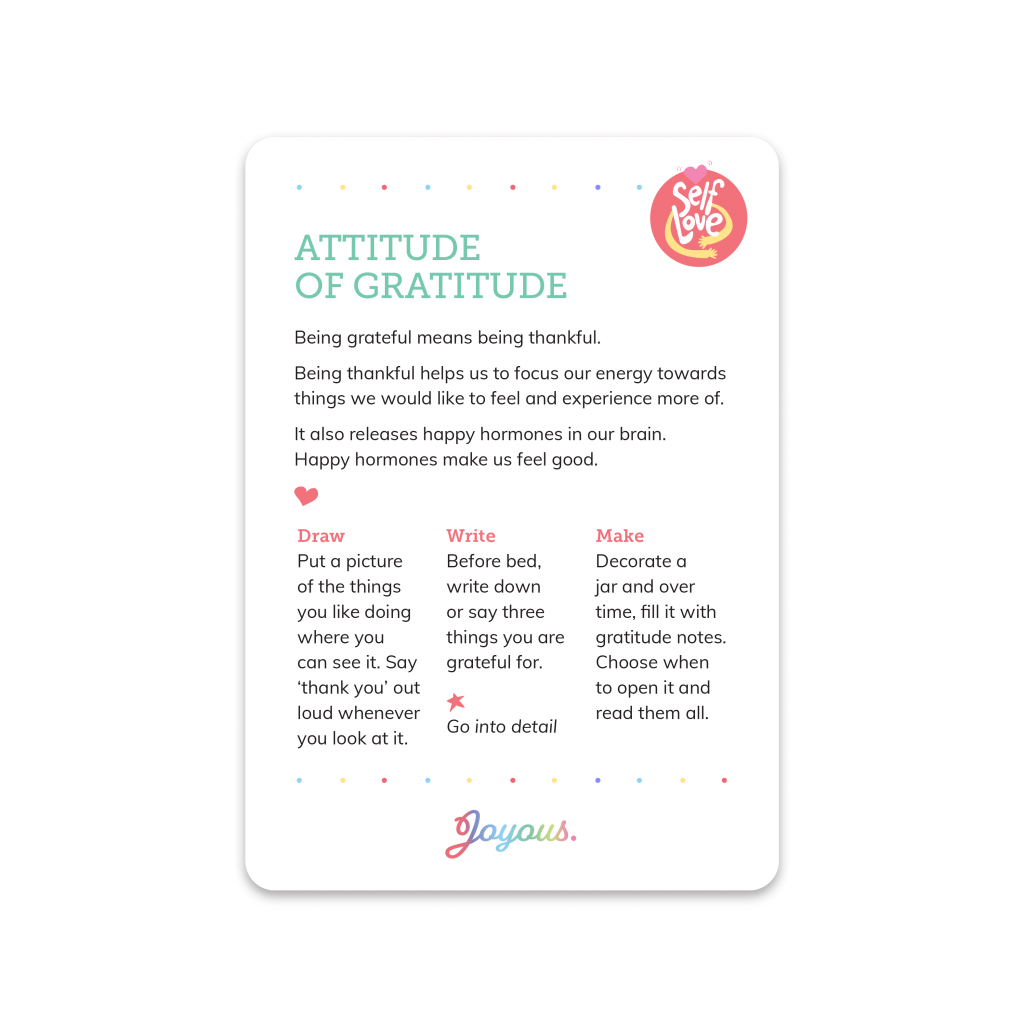 Self Love

ATTITUDE
OF GRATITUDE

Being grateful means being thankful.

Being thankful helps us to focus our energy towards things we would like to feel and experience more of.

It also releases happy hormones in our brain. Happy hormones make us feel good.

Draw
Put a picture of the things you like doing where you can see it. Say 'thank you' out loud whenever you look at it.

Write
Before bed, write down or say three things you are grateful for.

Go into detail

Make
Decorate a jar and over time, fill it with gratitude notes. Choose when to open it and read them all.

Joyous.